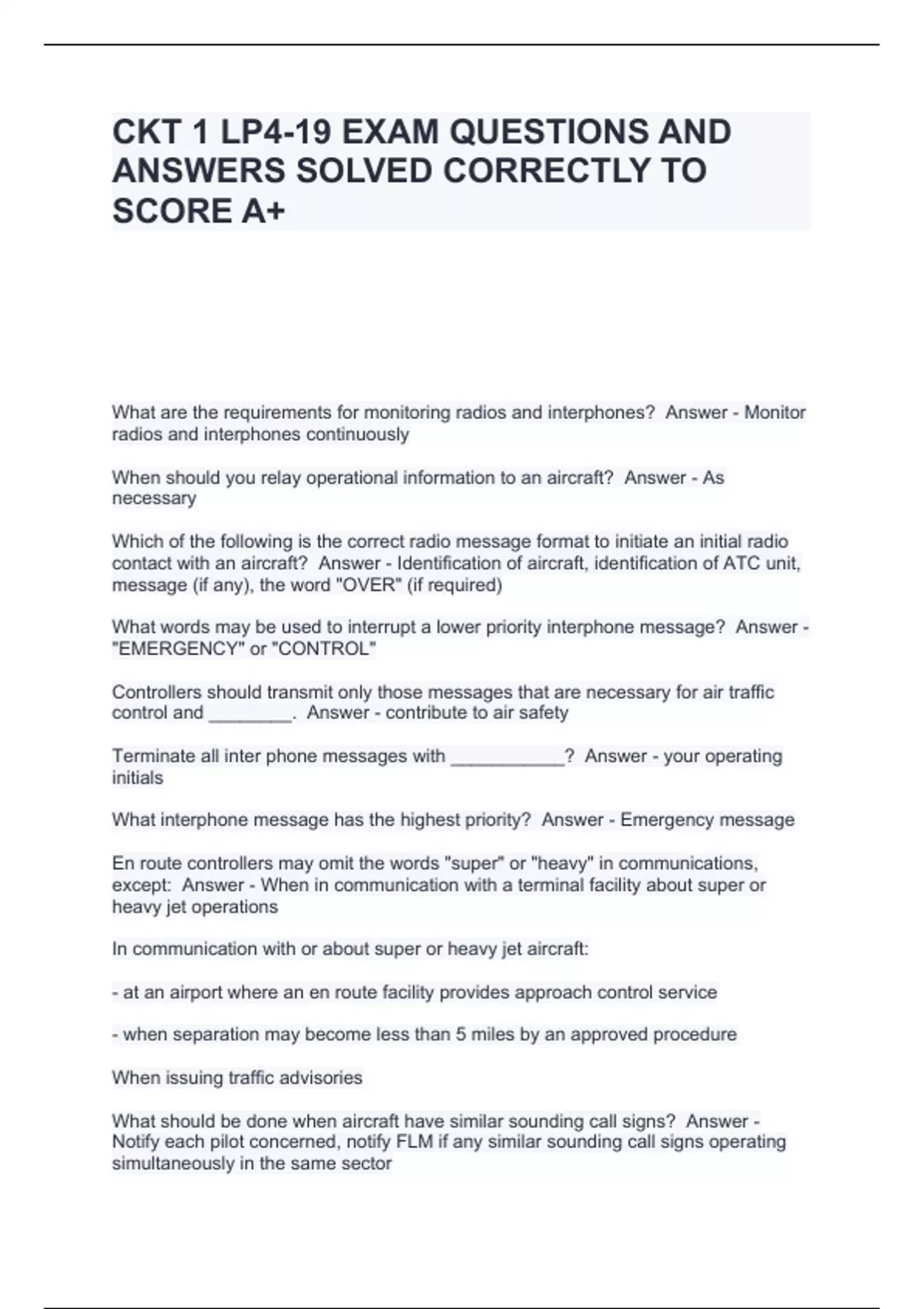 CKT 1 LP4-19 EXAM QUESTIONS AND ANSWERS SOLVED CORRECTLY TO SCORE A+

What are the requirements for monitoring radios and interphones? Answer - Monitor radios and interphones continuously

When should you relay operational information to an aircraft? Answer - As necessary

Which of the following is the correct radio message format to initiate an initial radio contact with an aircraft? Answer - Identification of aircraft, identification of ATC unit, message (if any), the word "OVER" (if required)

What words may be used to interrupt a lower priority interphone message? Answer - "EMERGENCY" or "CONTROL"

Controllers should transmit only those messages that are necessary for air traffic control and ____. Answer - contribute to air safety

Terminate all inter phone messages with ____? Answer - your operating initials

What interphone message has the highest priority? Answer - Emergency message

En route controllers may omit the words "super" or "heavy" in communications, except: Answer - When in communication with a terminal facility about super or heavy jet operations

In communication with or about super or heavy jet aircraft:

- at an airport where an en route facility provides approach control service

- when separation may become less than 5 miles by an approved procedure

When issuing traffic advisories

What should be done when aircraft have similar sounding call signs? Answer - Notify each pilot concerned, notify FLM if any similar sounding call signs operating simultaneously in the same sector